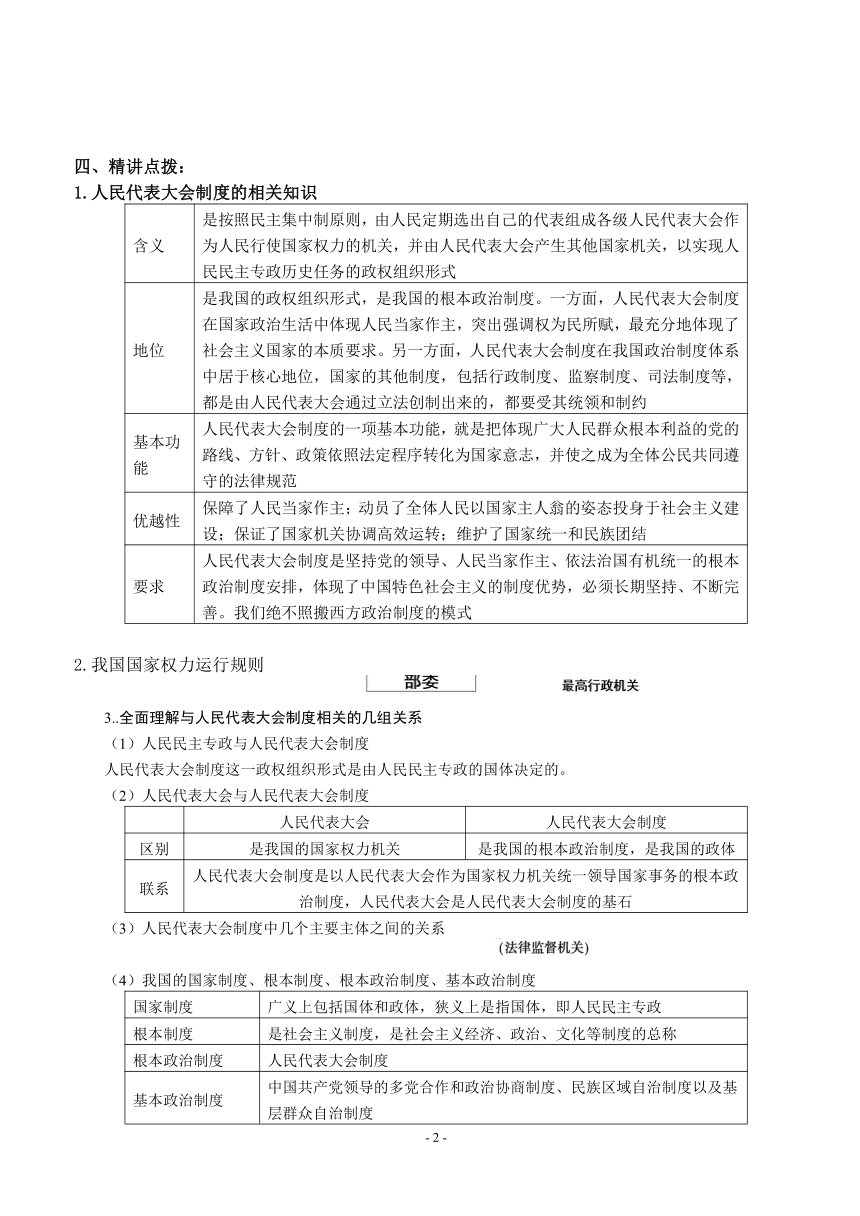 四、精讲点拨：
1. 人民代表大会制度的相关知识

| 含义 | 是按照民主集中制原则，由人民定期选出自己的代表组成各级人民代表大会作为人民行使国家权力的机关，并由人民代表大会产生其他国家机关，以实现人民民主专政历史任务的政权组织形式 |
|---|---|
| 地位 | 是我国的政权组织形式，是我国的根本政治制度。一方面，人民代表大会制度在国家政治生活中体现人民当家作主，突出强调权为民所赋，最充分地体现了社会主义国家的本质要求。另一方面，人民代表大会制度在我国政治制度体系中居于核心地位，国家的其他制度，包括行政制度、监察制度、司法制度等，都是由人民代表大会通过立法创制出来的，都要受其统领和制约 |
| 基本功能 | 人民代表大会制度的一项基本功能，就是把体现广大人民群众根本利益的党的路线、方针、政策依照法定程序转化为国家意志，并使之成为全体公民共同遵守的法律规范 |
| 优越性 | 保障了人民当家作主；动员了全体人民以国家主人翁的姿态投身于社会主义建设；保证了国家机关协调高效运转；维护了国家统一和民族团结 |
| 要求 | 人民代表大会制度是坚持党的领导、人民当家作主、依法治国有机统一的根本政治制度安排，体现了中国特色社会主义的制度优势，必须长期坚持、不断完善。我们绝不照搬西方政治制度的模式 |

2. 我国国家权力运行规则

部委

最高行政机关

3..全面理解与人民代表大会制度相关的几组关系
（1）人民民主专政与人民代表大会制度
人民代表大会制度这一政权组织形式是由人民民主专政的国体决定的。
（2）人民代表大会与人民代表大会制度

| | 人民代表大会 | 人民代表大会制度 |
|---|---|---|
| 区别 | 是我国的国家权力机关 | 是我国的根本政治制度，是我国的政体 |
| 联系 | 人民代表大会制度是以人民代表大会作为国家权力机关统一领导国家事务的根本政治制度，人民代表大会是人民代表大会制度的基石 | |

（3）人民代表大会制度中几个主要主体之间的关系
(法律监督机关)
（4）我国的国家制度、根本制度、根本政治制度、基本政治制度

| 国家制度 | 广义上包括国体和政体，狭义上是指国体，即人民民主专政 |
|---|---|
| 根本制度 | 是社会主义制度，是社会主义经济、政治、文化等制度的总称 |
| 根本政治制度 | 人民代表大会制度 |
| 基本政治制度 | 中国共产党领导的多党合作和政治协商制度、民族区域自治制度以及基层群众自治制度 |

- 2 -